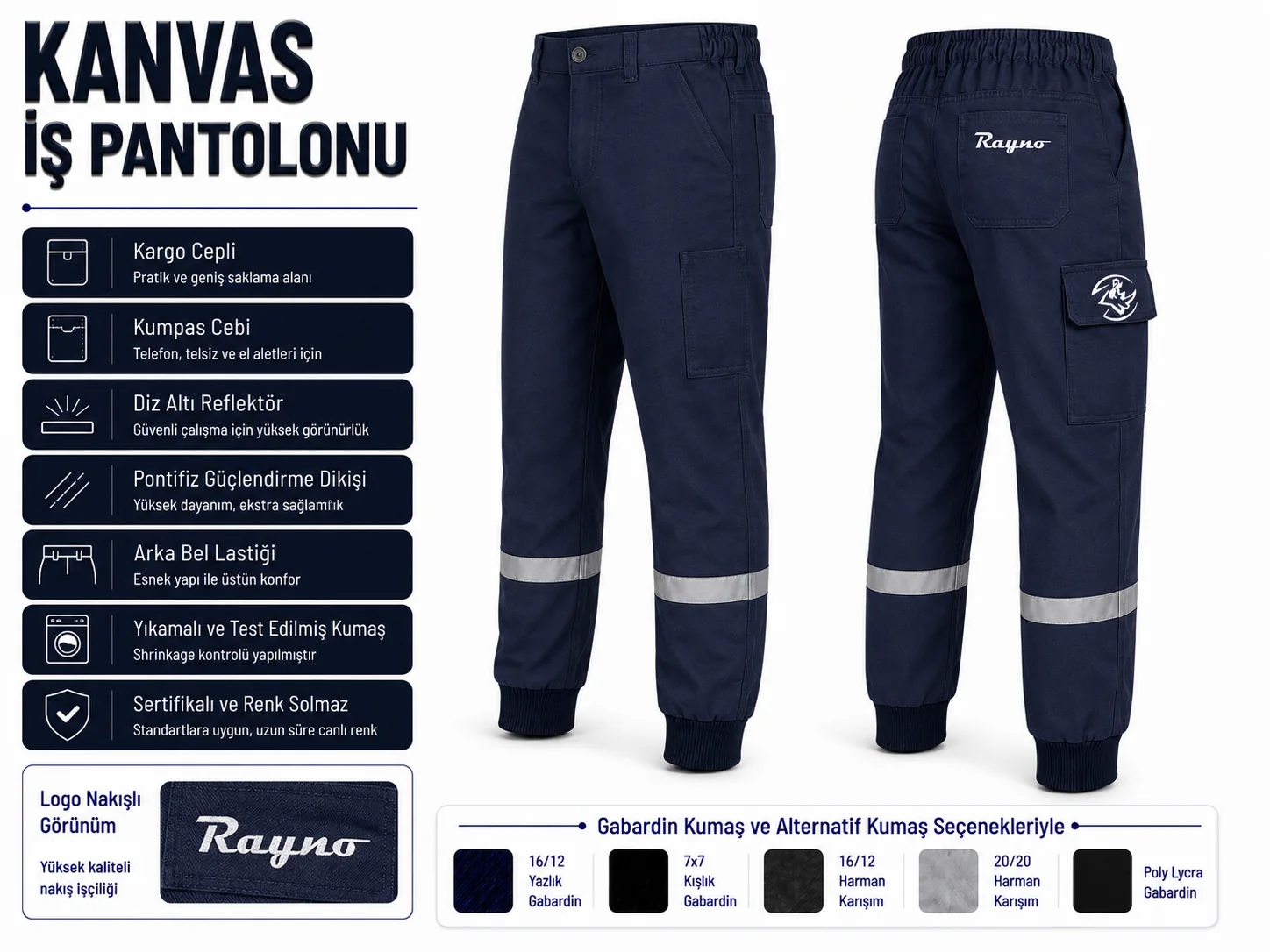 KANVAS
İŞ PANTOLONU

Kargo Cepli
Pratik ve geniş saklama alanı

Kumpas Cebi
Telefon, telsiz ve el aletleri için

Diz Altı Reflektör
Güvenli çalışma için yüksek görünürlük

Pontifiz Güçlendirme Dikişi
Yüksek dayanım, ekstra sağlamlık

Arka Bel Lastiği
Esnek yapı ile üstün konfor

Yıkamalı ve Test Edilmiş Kumaş
Shrinkage kontrolü yapılmıştır

Sertifikalı ve Renk Solmaz
Standartlara uygun, uzun süre canlı renk

Logo Nakışlı Görünüm
Yüksek kaliteli nakış işçiliği

Rayno

Rayno

Gabardin Kumaş ve Alternatif Kumaş Seçenekleriyle

16/12 Yazlık Gabardin

7x7 Kışlık Gabardin

16/12 Harman Karışım

20/20 Harman Karışım

Poly Lycra Gabardin